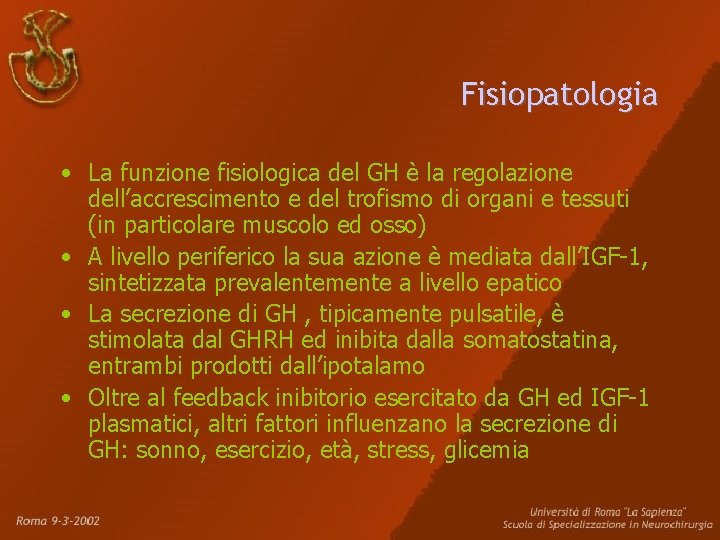 Fisiopatologia

• La funzione fisiologica del GH è la regolazione dell'accrescimento e del trofismo di organi e tessuti (in particolare muscolo ed osso)
• A livello periferico la sua azione è mediata dall'IGF-1, sintetizzata prevalentemente a livello epatico
• La secrezione di GH , tipicamente pulsatile, è stimolata dal GHRH ed inibita dalla somatostatina, entrambi prodotti dall'ipotalamo
• Oltre al feedback inibitorio esercitato da GH ed IGF-1 plasmatici, altri fattori influenzano la secrezione di GH: sonno, esercizio, età, stress, glicemia

Roma 9-3-2002

Università di Roma "La Sapienza"
Scuola di Specializzazione in Neurochirurgia